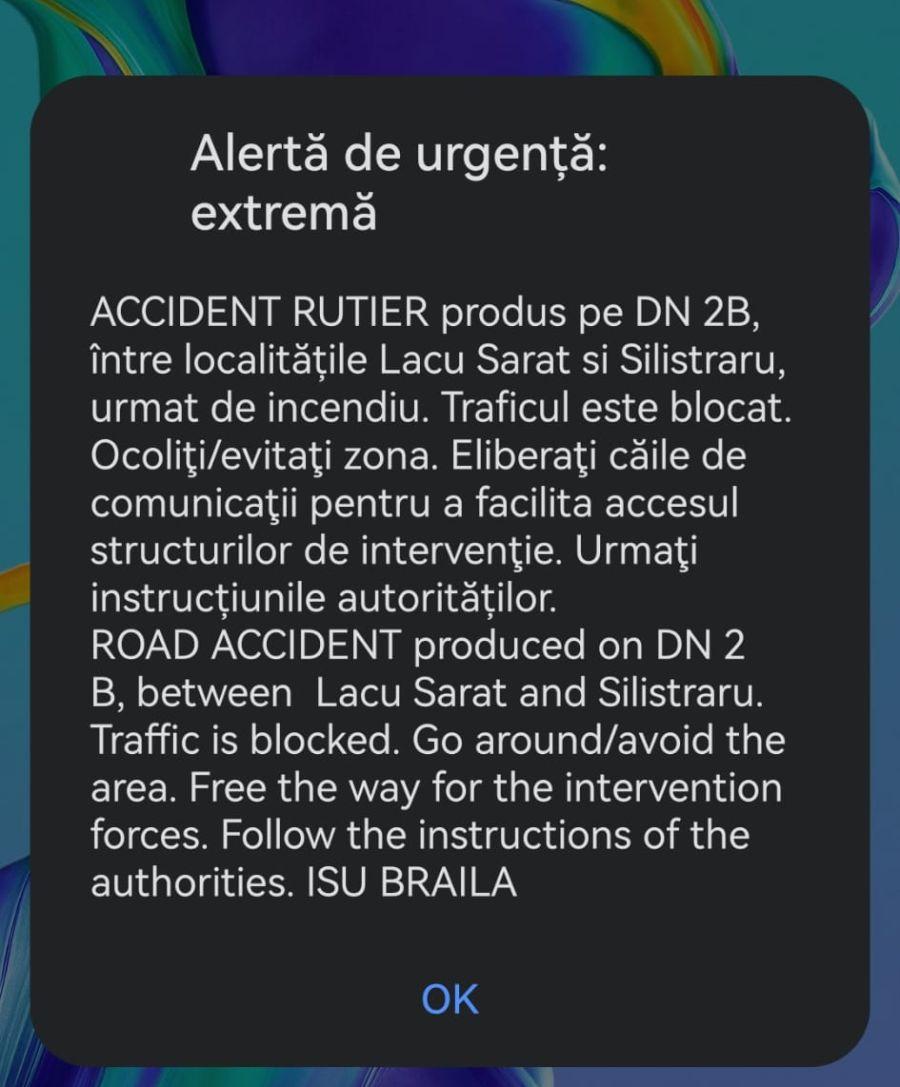 Alertă de urgență: extremă

ACCIDENT RUTIER produs pe DN 2B, între localitățile Lacu Sarat si Silistraru, urmat de incendiu. Traficul este blocat. Ocoliţi/evitaţi zona. Eliberaţi căile de comunicaţii pentru a facilita accesul structurilor de intervenţie. Urmaţi instrucțiunile autorităților.
ROAD ACCIDENT produced on DN 2 B, between Lacu Sarat and Silistraru. Traffic is blocked. Go around/avoid the area. Free the way for the intervention forces. Follow the instructions of the authorities. ISU BRAILA

OK